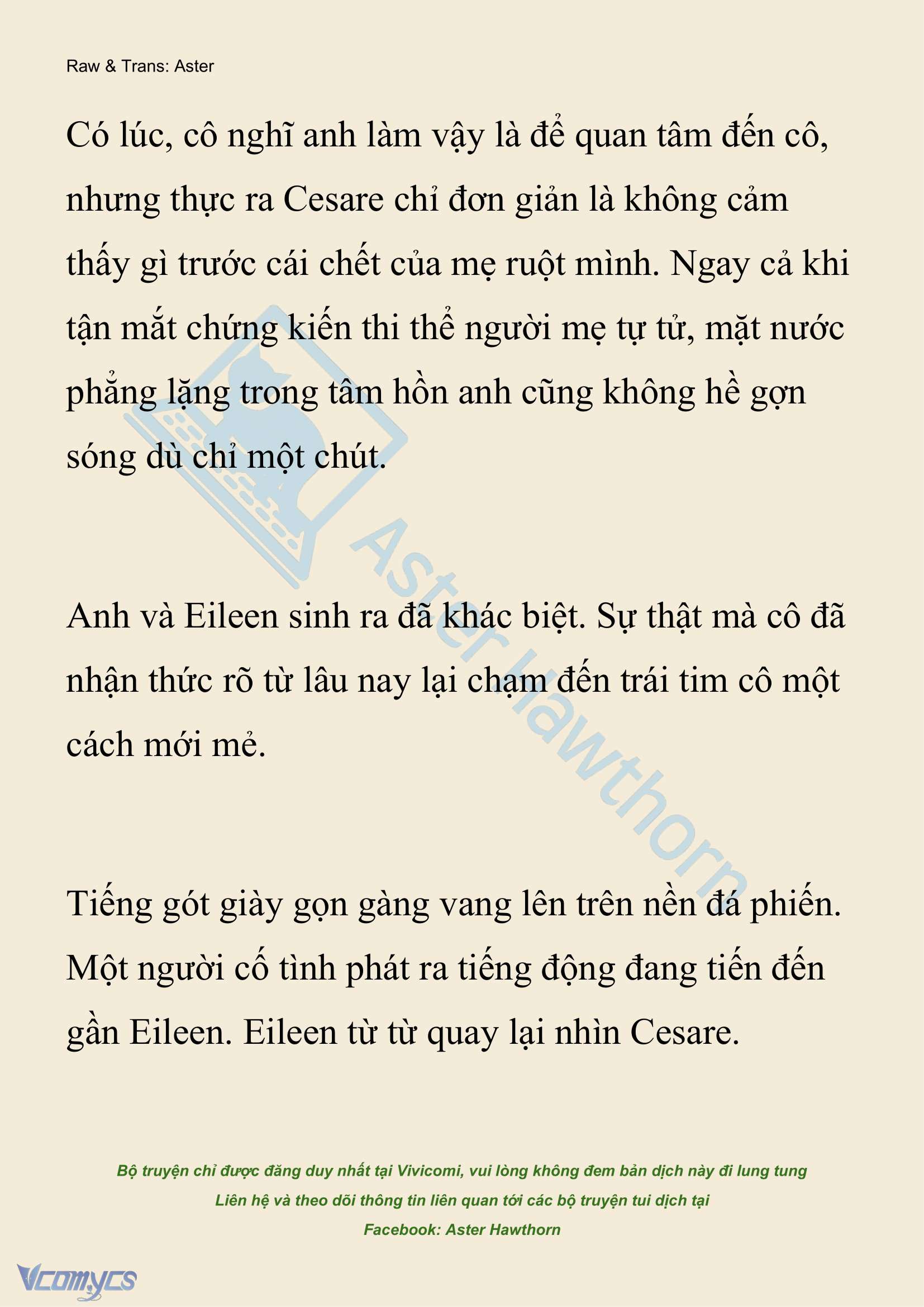 Raw & Trans: Aster

Có lúc, cô nghĩ anh làm vậy là để quan tâm đến cô, nhưng thực ra Cesare chỉ đơn giản là không cảm thấy gì trước cái chết của mẹ ruột mình. Ngay cả khi tận mắt chứng kiến thi thể người mẹ tự tử, mặt nước phẳng lặng trong tâm hồn anh cũng không hề gợn sóng dù chỉ một chút.

Anh và Eileen sinh ra đã khác biệt. Sự thật mà cô đã nhận thức rõ từ lâu nay lại chạm đến trái tim cô một cách mới mẻ.

Tiếng gót giày gọn gàng vang lên trên nền đá phiến. Một người cố tình phát ra tiếng động đang tiến đến gần Eileen. Eileen từ từ quay lại nhìn Cesare.

Aster Hawthorn

Bộ truyện chỉ được đăng duy nhất tại Vivicomi, vui lòng không đem bản dịch này đi lung tung
Liên hệ và theo dõi thông tin liên quan tới các bộ truyện tui dịch tại
Facebook: Aster Hawthorn

Vcomycs